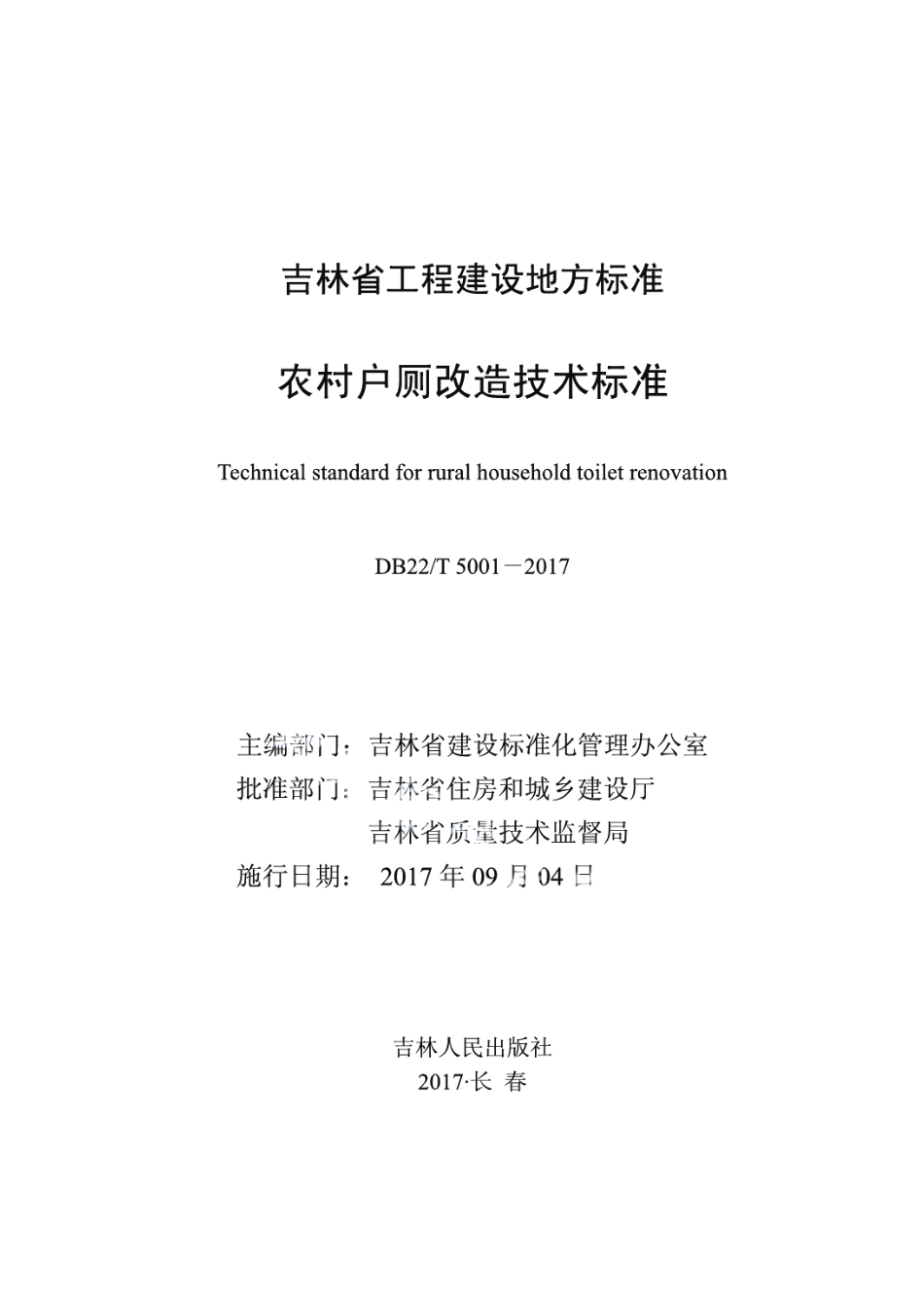 吉林省工程建设地方标准

农村户厕改造技术标准

Technical standard for rural household toilet renovation

DB22/T 5001－2017

主编部门：吉林省建设标准化管理办公室
批准部门：吉林省住房和城乡建设厅
吉林省质量技术监督局
施行日期： 2017 年 09 月 04 日

吉林人民出版社
2017·长 春